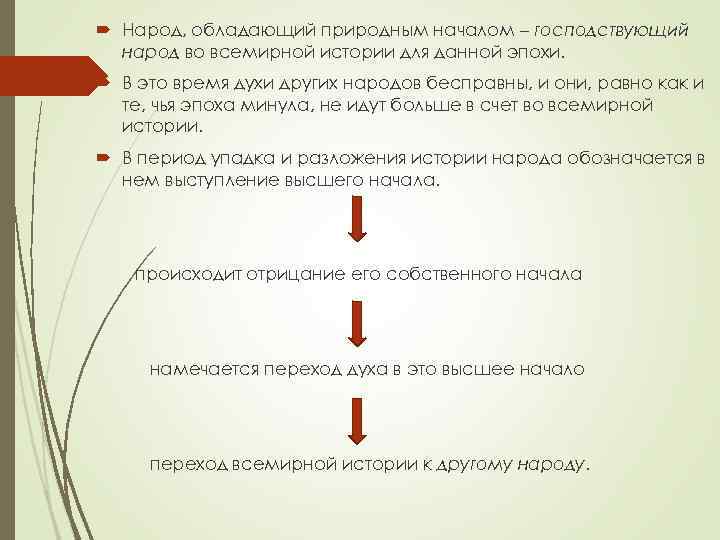 Народ, обладающий природным началом – господствующий народ во всемирной истории для данной эпохи.

В это время духи других народов бесправны, и они, равно как и те, чья эпоха минула, не идут больше в счет во всемирной истории.

В период упадка и разложения истории народа обозначается в нем выступление высшего начала.

происходит отрицание его собственного начала

намечается переход духа в это высшее начало

переход всемирной истории к другому народу.